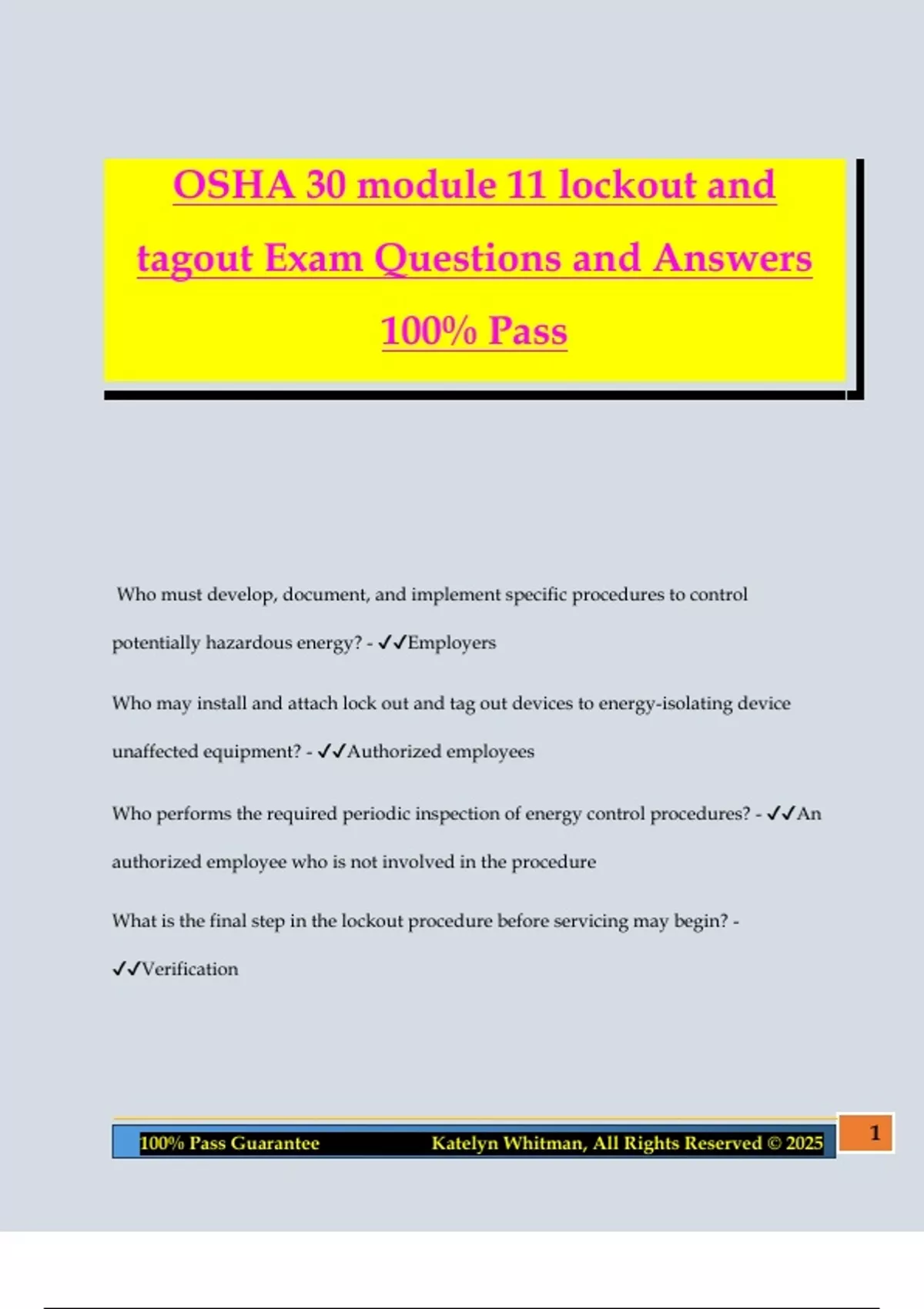 OSHA 30 module 11 lockout and tagout Exam Questions and Answers 100% Pass

Who must develop, document, and implement specific procedures to control potentially hazardous energy? - ✓✓Employers

Who may install and attach lock out and tag out devices to energy-isolating device unaffected equipment? - ✓✓Authorized employees

Who performs the required periodic inspection of energy control procedures? - ✓✓An authorized employee who is not involved in the procedure

What is the final step in the lockout procedure before servicing may begin? - ✓✓Verification

100% Pass Guarantee Katelyn Whitman, All Rights Reserved © 2025

1